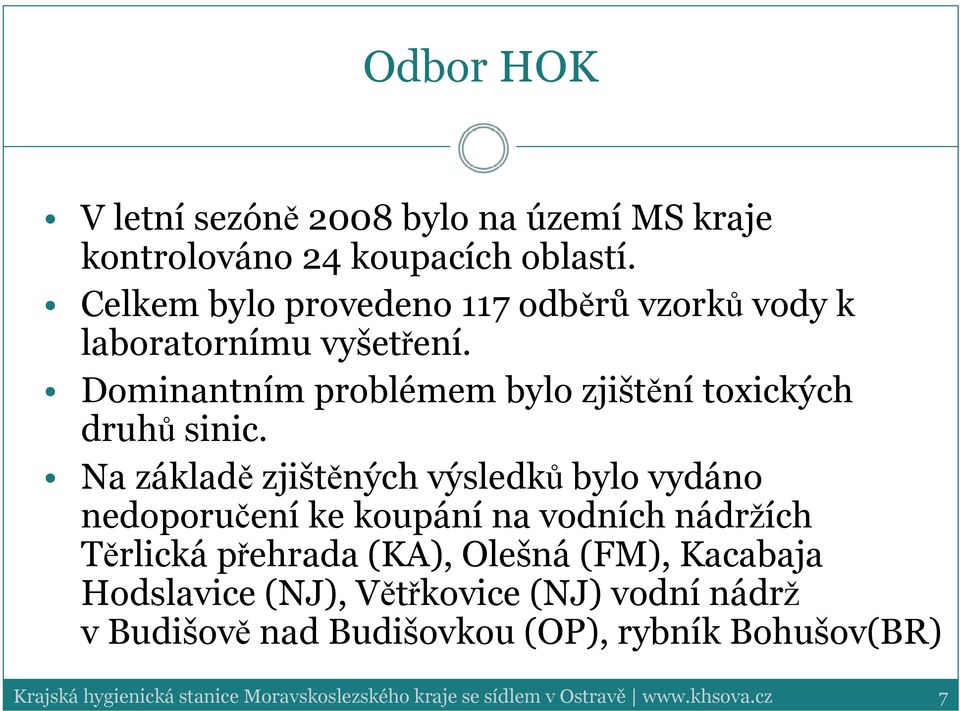 Odbor HOK

• V letní sezóně 2008 bylo na území MS kraje kontrolováno 24 koupacích oblastí.
• Celkem bylo provedeno 117 odběrů vzorků vody k laboratornímu vyšetření.
• Dominantním problémem bylo zjištění toxických druhů sinic.
• Na základě zjištěných výsledků bylo vydáno nedoporučení ke koupání na vodních nádržích Těrlická přehrada (KA), Olešná (FM), Kacabaja Hodslavice (NJ), Větřkovice (NJ) vodní nádrž v Budišově nad Budišovkou (OP), rybník Bohušov(BR)

Krajská hygienická stanice Moravskoslezského kraje se sídlem v Ostravě | www.khsova.cz 7